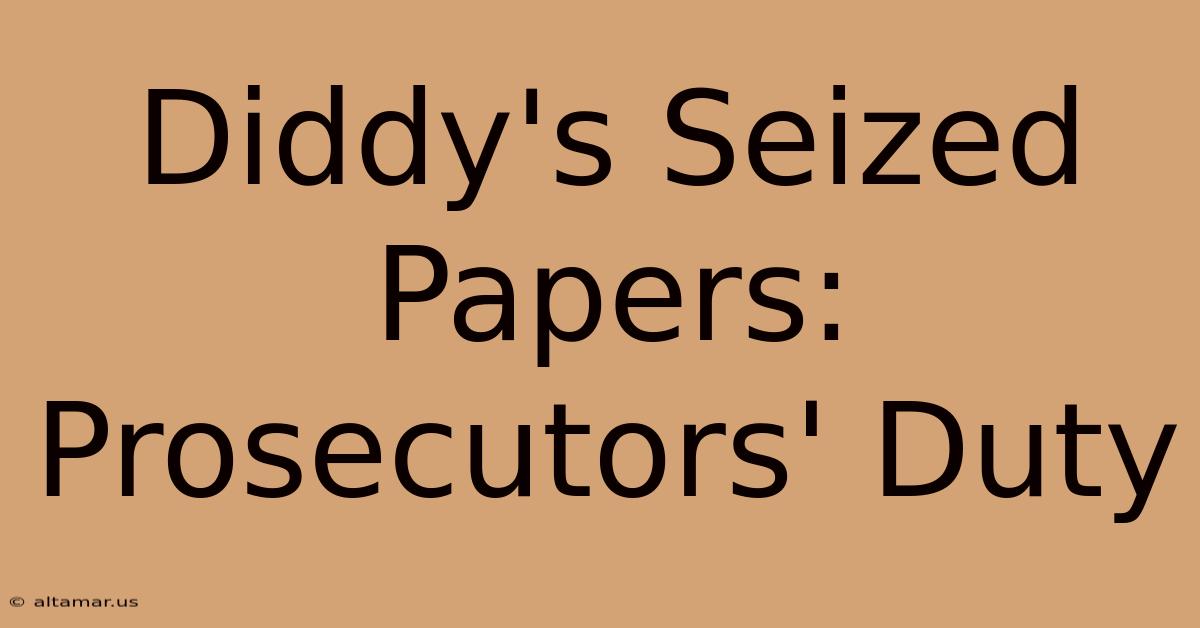 Diddy's Seized Papers: Prosecutors' Duty

© altamar.us